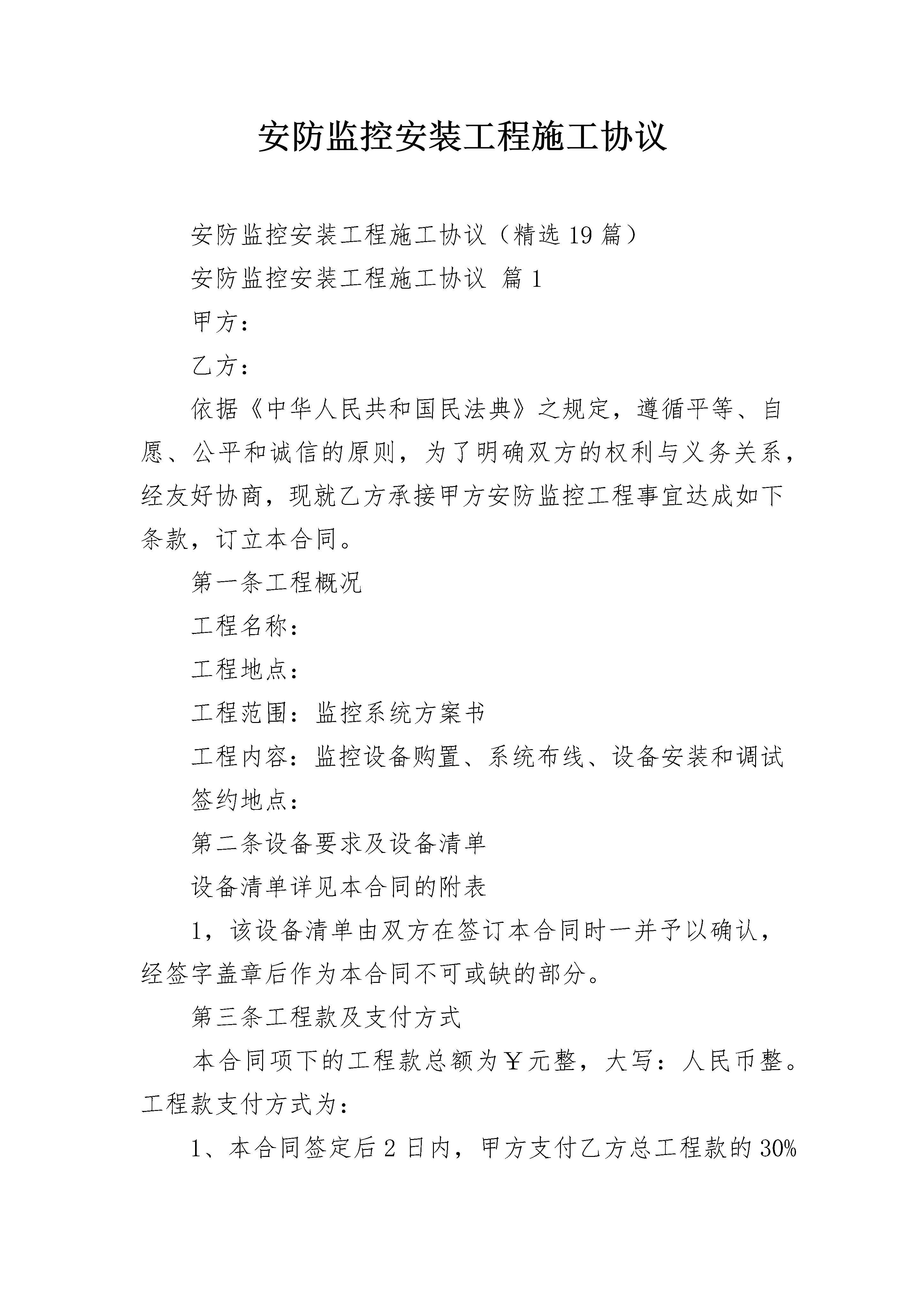 安防监控安装工程施工协议

安防监控安装工程施工协议（精选19篇）

安防监控安装工程施工协议 篇1

甲方：

乙方：

依据《中华人民共和国民法典》之规定，遵循平等、自愿、公平和诚信的原则，为了明确双方的权利与义务关系，经友好协商，现就乙方承接甲方安防监控工程事宜达成如下条款，订立本合同。

第一条工程概况

工程名称：

工程地点：

工程范围：监控系统方案书

工程内容：监控设备购置、系统布线、设备安装和调试

签约地点：

第二条设备要求及设备清单

设备清单详见本合同的附表

1，该设备清单由双方在签订本合同时一并予以确认，经签字盖章后作为本合同不可或缺的部分。

第三条工程款及支付方式

本合同项下的工程款总额为￥元整，大写：人民币整。工程款支付方式为：

1、本合同签定后2日内，甲方支付乙方总工程款的30%